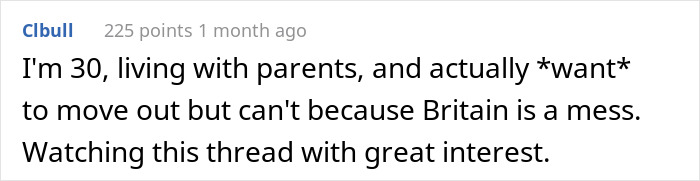 Clbull 225 points 1 month ago

I'm 30, living with parents, and actually *want* to move out but can't because Britain is a mess. Watching this thread with great interest.